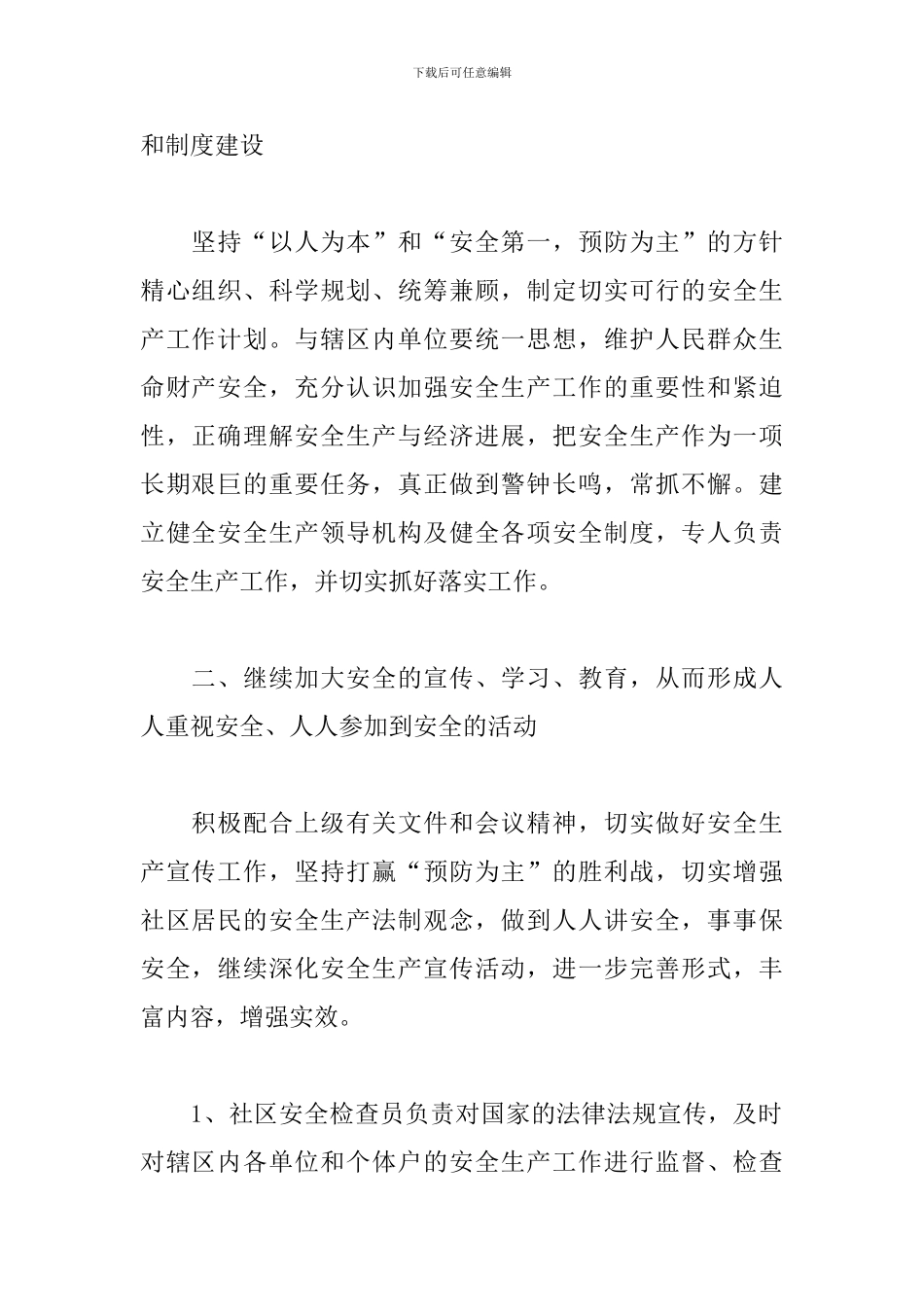 下载后可任意编辑

和制度建设

坚持“以人为本”和“安全第一，预防为主”的方针精心组织、科学规划、统筹兼顾，制定切实可行的安全生产工作计划。与辖区内单位要统一思想，维护人民群众生命财产安全，充分认识加强安全生产工作的重要性和紧迫性，正确理解安全生产与经济进展，把安全生产作为一项长期艰巨的重要任务，真正做到警钟长鸣，常抓不懈。建立健全安全生产领导机构及健全各项安全制度，专人负责安全生产工作，并切实抓好落实工作。

二、继续加大安全的宣传、学习、教育，从而形成人人重视安全、人人参加到安全的活动

积极配合上级有关文件和会议精神，切实做好安全生产宣传工作，坚持打赢“预防为主”的胜利战，切实增强社区居民的安全生产法制观念，做到人人讲安全，事事保安全，继续深化安全生产宣传活动，进一步完善形式，丰富内容，增强实效。

1、社区安全检查员负责对国家的法律法规宣传，及时对辖区内各单位和个体户的安全生产工作进行监督、检查